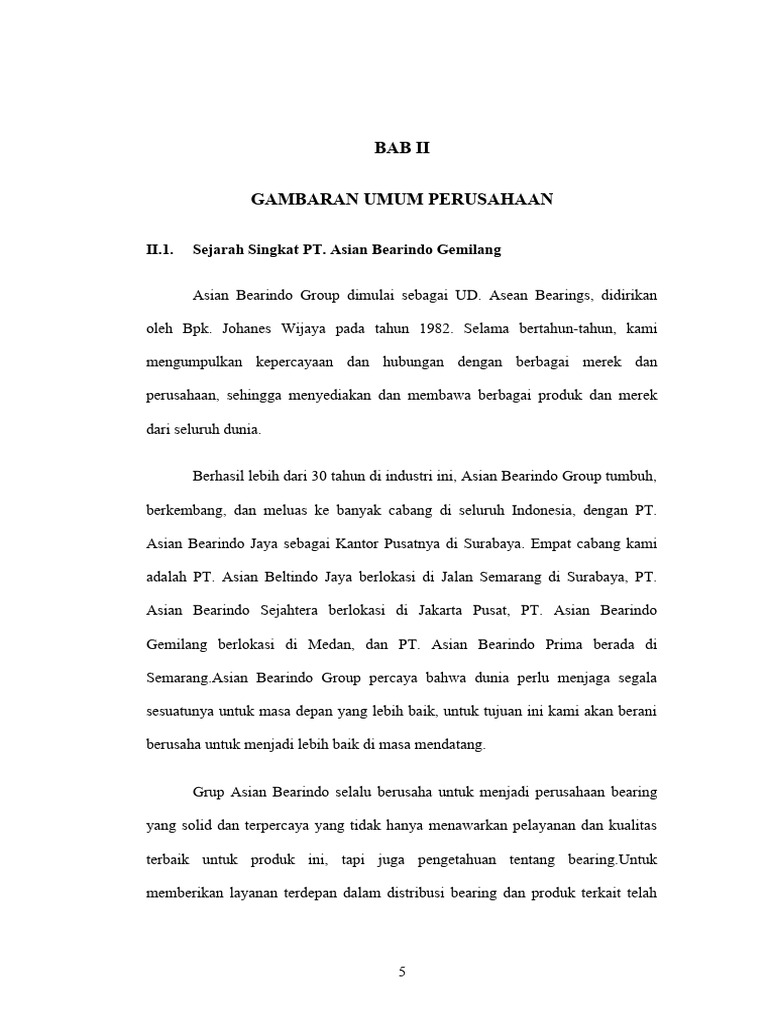 BAB II

GAMBARAN UMUM PERUSAHAAN

II.1. Sejarah Singkat PT. Asian Bearindo Gemilang

Asian Bearindo Group dimulai sebagai UD. Asean Bearings, didirikan oleh Bpk. Johanes Wijaya pada tahun 1982. Selama bertahun-tahun, kami mengumpulkan kepercayaan dan hubungan dengan berbagai merek dan perusahaan, sehingga menyediakan dan membawa berbagai produk dan merek dari seluruh dunia.

Berhasil lebih dari 30 tahun di industri ini, Asian Bearindo Group tumbuh, berkembang, dan meluas ke banyak cabang di seluruh Indonesia, dengan PT. Asian Bearindo Jaya sebagai Kantor Pusatnya di Surabaya. Empat cabang kami adalah PT. Asian Beltindo Jaya berlokasi di Jalan Semarang di Surabaya, PT. Asian Bearindo Sejahtera berlokasi di Jakarta Pusat, PT. Asian Bearindo Gemilang berlokasi di Medan, dan PT. Asian Bearindo Prima berada di Semarang.Asian Bearindo Group percaya bahwa dunia perlu menjaga segala sesuatunya untuk masa depan yang lebih baik, untuk tujuan ini kami akan berani berusaha untuk menjadi lebih baik di masa mendatang.

Grup Asian Bearindo selalu berusaha untuk menjadi perusahaan bearing yang solid dan terpercaya yang tidak hanya menawarkan pelayanan dan kualitas terbaik untuk produk ini, tapi juga pengetahuan tentang bearing.Untuk memberikan layanan terdepan dalam distribusi bearing dan produk terkait telah

5